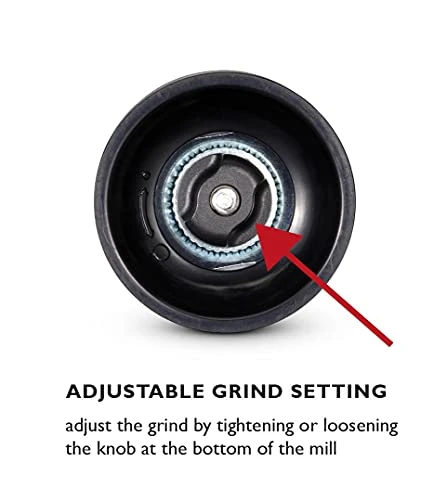 ADJUSTABLE GRIND SETTING

adjust the grind by tightening or loosening the knob at the bottom of the mill